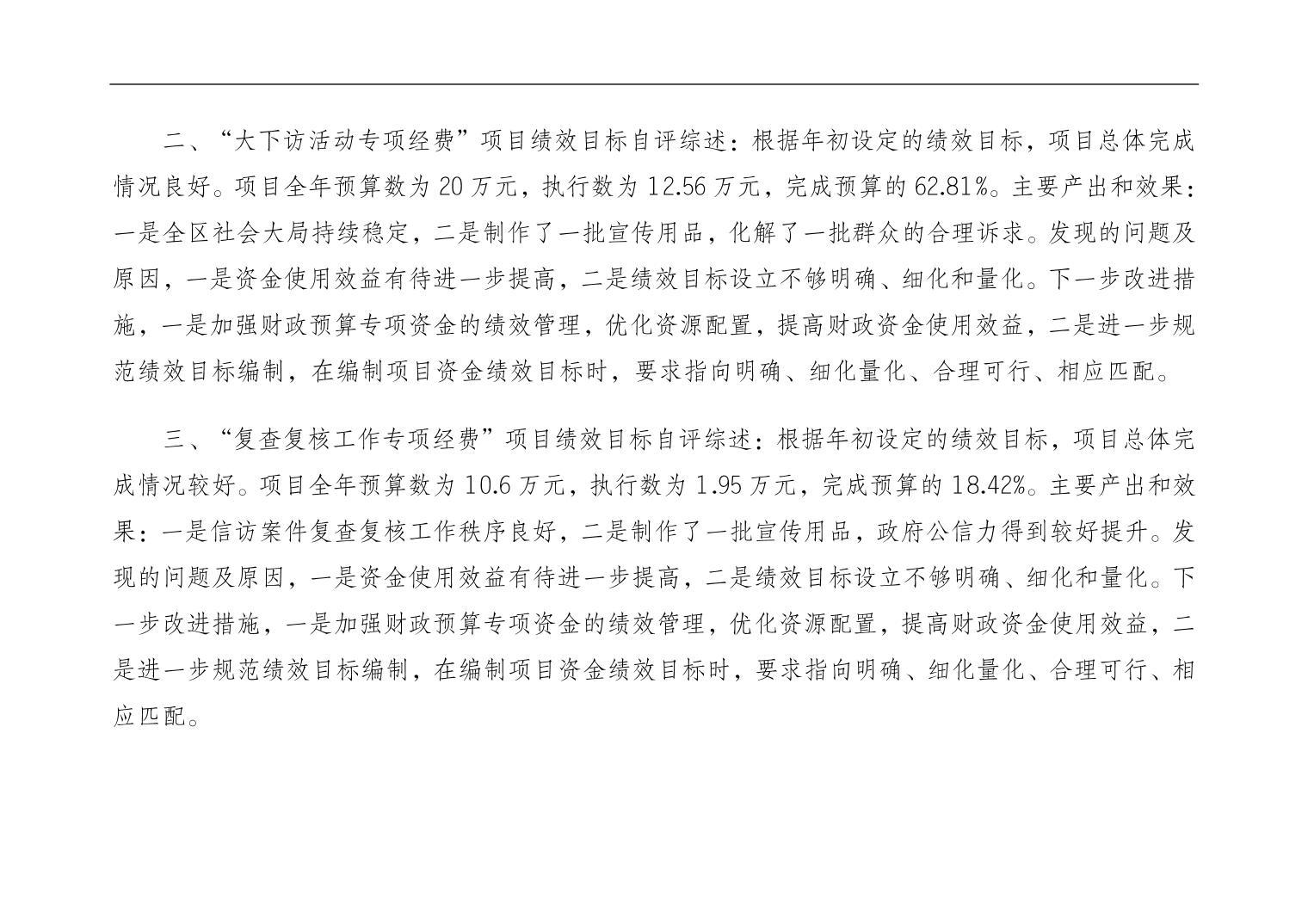 二、“大下访活动专项经费”项目绩效目标自评综述：根据年初设定的绩效目标，项目总体完成情况良好。项目全年预算数为 20 万元，执行数为 12.56 万元，完成预算的 62.81%。主要产出和效果：一是全区社会大局持续稳定，二是制作了一批宣传用品，化解了一批群众的合理诉求。发现的问题及原因，一是资金使用效益有待进一步提高，二是绩效目标设立不够明确、细化和量化。下一步改进措施，一是加强财政预算专项资金的绩效管理，优化资源配置，提高财政资金使用效益，二是进一步规范绩效目标编制，在编制项目资金绩效目标时，要求指向明确、细化量化、合理可行、相应匹配。

三、“复查复核工作专项经费”项目绩效目标自评综述：根据年初设定的绩效目标，项目总体完成情况较好。项目全年预算数为 10.6 万元，执行数为 1.95 万元，完成预算的 18.42%。主要产出和效果：一是信访案件复查复核工作秩序良好，二是制作了一批宣传用品，政府公信力得到较好提升。发现的问题及原因，一是资金使用效益有待进一步提高，二是绩效目标设立不够明确、细化和量化。下一步改进措施，一是加强财政预算专项资金的绩效管理，优化资源配置，提高财政资金使用效益，二是进一步规范绩效目标编制，在编制项目资金绩效目标时，要求指向明确、细化量化、合理可行、相应匹配。